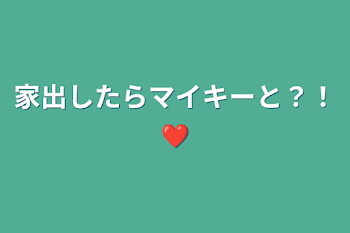 家出したらマイキーと？！❤️